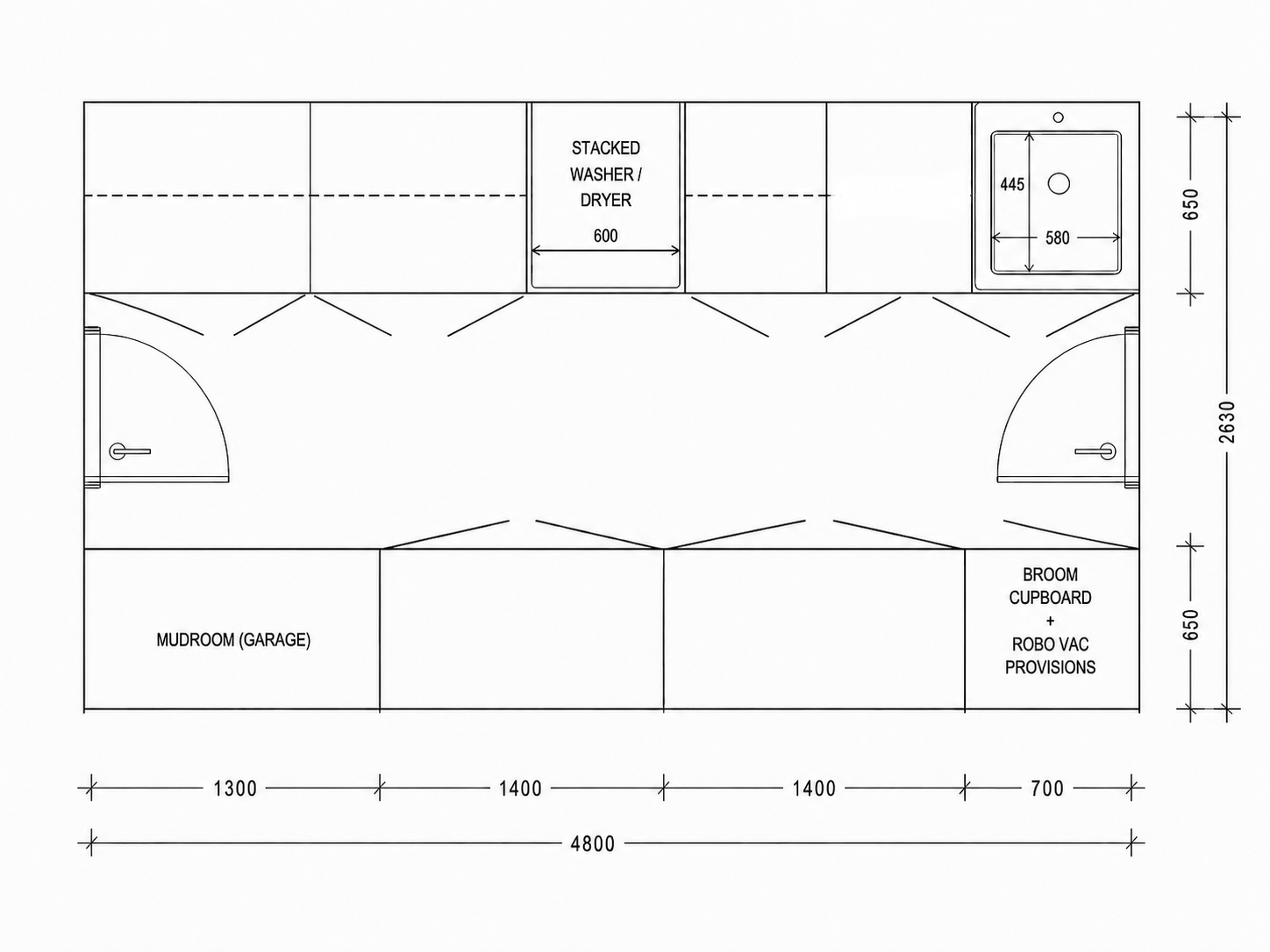 STACKED WASHER / DRYER

600

445

580

650

2630

650

MUDROOM (GARAGE)

BROOM CUPBOARD + ROBO VAC PROVISIONS

1300

1400

1400

700

4800